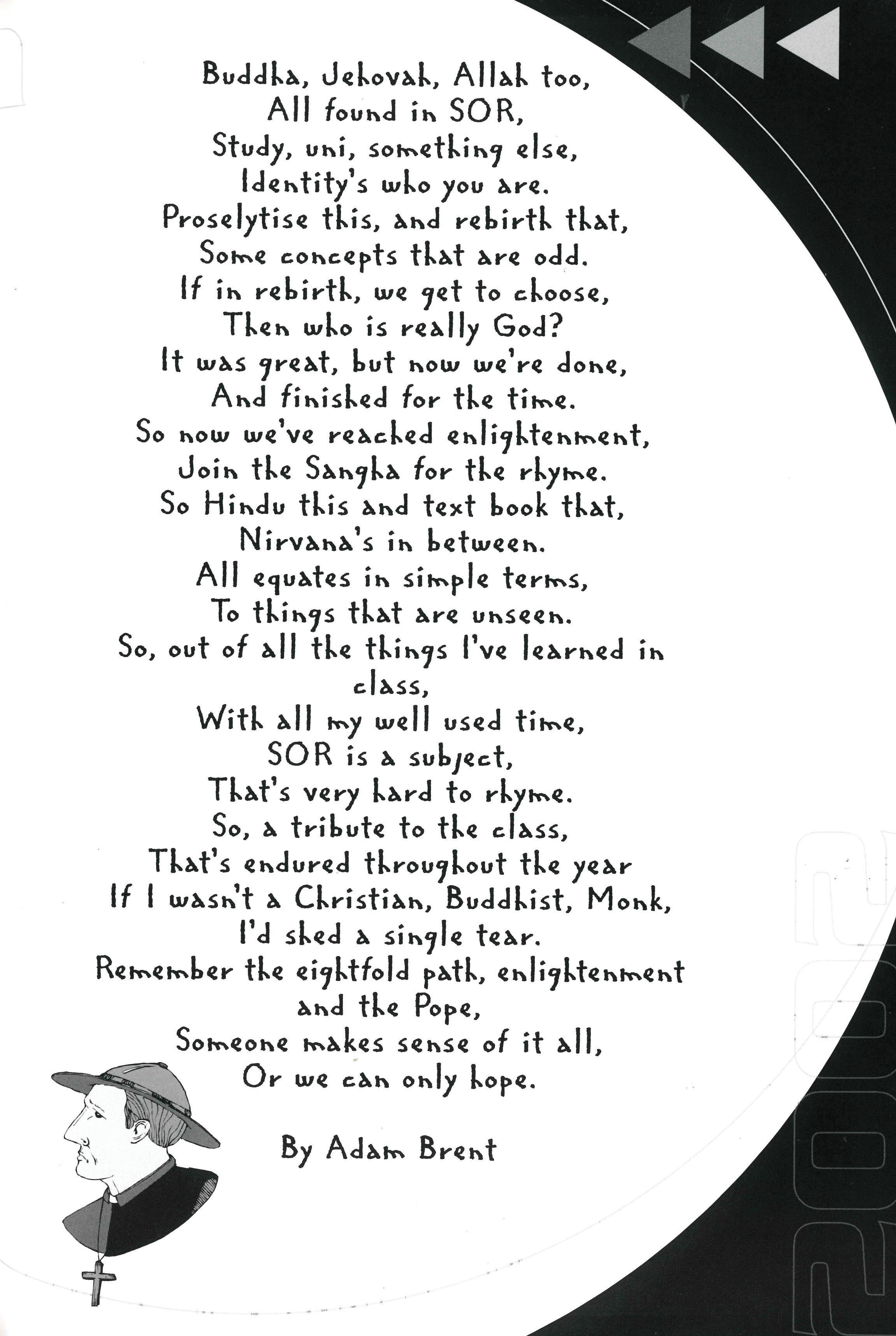 Buddha, Jehovah, Allah too,
All found in SOR,
Study, uni, something else,
Identity's who you are.
Proselytise this, and rebirth that,
Some concepts that are odd.
If in rebirth, we get to choose,
Then who is really God?
It was great, but now we're done,
And finished for the time.
So now we've reached enlightenment,
Join the Sangha for the rhyme.
So Hindu this and text book that,
Nirvana's in between.
All equates in simple terms,
To things that are unseen.
So, out of all the things I've learned in class,
With all my well used time,
SOR is a subject,
That's very hard to rhyme.
So, a tribute to the class,
That's endured throughout the year
If I wasn't a Christian, Buddhist, Monk,
I'd shed a single tear.
Remember the eightfold path, enlightenment and the Pope,
Someone makes sense of it all,
Or we can only hope.

By Adam Brent

2002